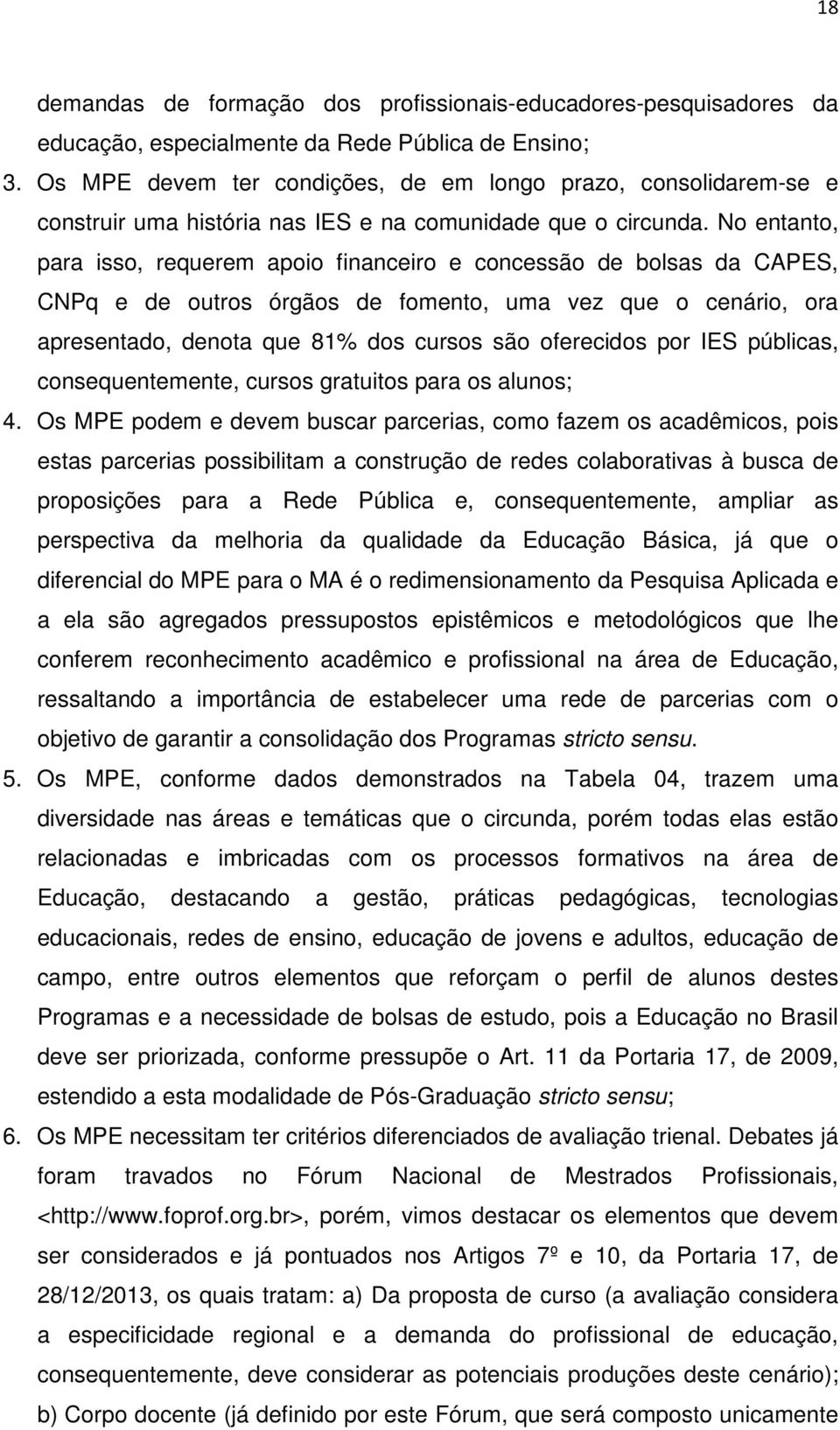 18

demandas de formação dos profissionais-educadores-pesquisadores da educação, especialmente da Rede Pública de Ensino;

3. Os MPE devem ter condições, de em longo prazo, consolidarem-se e construir uma história nas IES e na comunidade que o circunda. No entanto, para isso, requerem apoio financeiro e concessão de bolsas da CAPES, CNPq e de outros órgãos de fomento, uma vez que o cenário, ora apresentado, denota que 81% dos cursos são oferecidos por IES públicas, consequentemente, cursos gratuitos para os alunos;

4. Os MPE podem e devem buscar parcerias, como fazem os acadêmicos, pois estas parcerias possibilitam a construção de redes colaborativas à busca de proposições para a Rede Pública e, consequentemente, ampliar as perspectiva da melhoria da qualidade da Educação Básica, já que o diferencial do MPE para o MA é o redimensionamento da Pesquisa Aplicada e a ela são agregados pressupostos epistêmicos e metodológicos que lhe conferem reconhecimento acadêmico e profissional na área de Educação, ressaltando a importância de estabelecer uma rede de parcerias com o objetivo de garantir a consolidação dos Programas stricto sensu.

5. Os MPE, conforme dados demonstrados na Tabela 04, trazem uma diversidade nas áreas e temáticas que o circunda, porém todas elas estão relacionadas e imbricadas com os processos formativos na área de Educação, destacando a gestão, práticas pedagógicas, tecnologias educacionais, redes de ensino, educação de jovens e adultos, educação de campo, entre outros elementos que reforçam o perfil de alunos destes Programas e a necessidade de bolsas de estudo, pois a Educação no Brasil deve ser priorizada, conforme pressupõe o Art. 11 da Portaria 17, de 2009, estendido a esta modalidade de Pós-Graduação stricto sensu;

6. Os MPE necessitam ter critérios diferenciados de avaliação trienal. Debates já foram travados no Fórum Nacional de Mestrados Profissionais, <http://www.foprof.org.br>, porém, vimos destacar os elementos que devem ser considerados e já pontuados nos Artigos 7º e 10, da Portaria 17, de 28/12/2013, os quais tratam: a) Da proposta de curso (a avaliação considera a especificidade regional e a demanda do profissional de educação, consequentemente, deve considerar as potenciais produções deste cenário); b) Corpo docente (já definido por este Fórum, que será composto unicamente